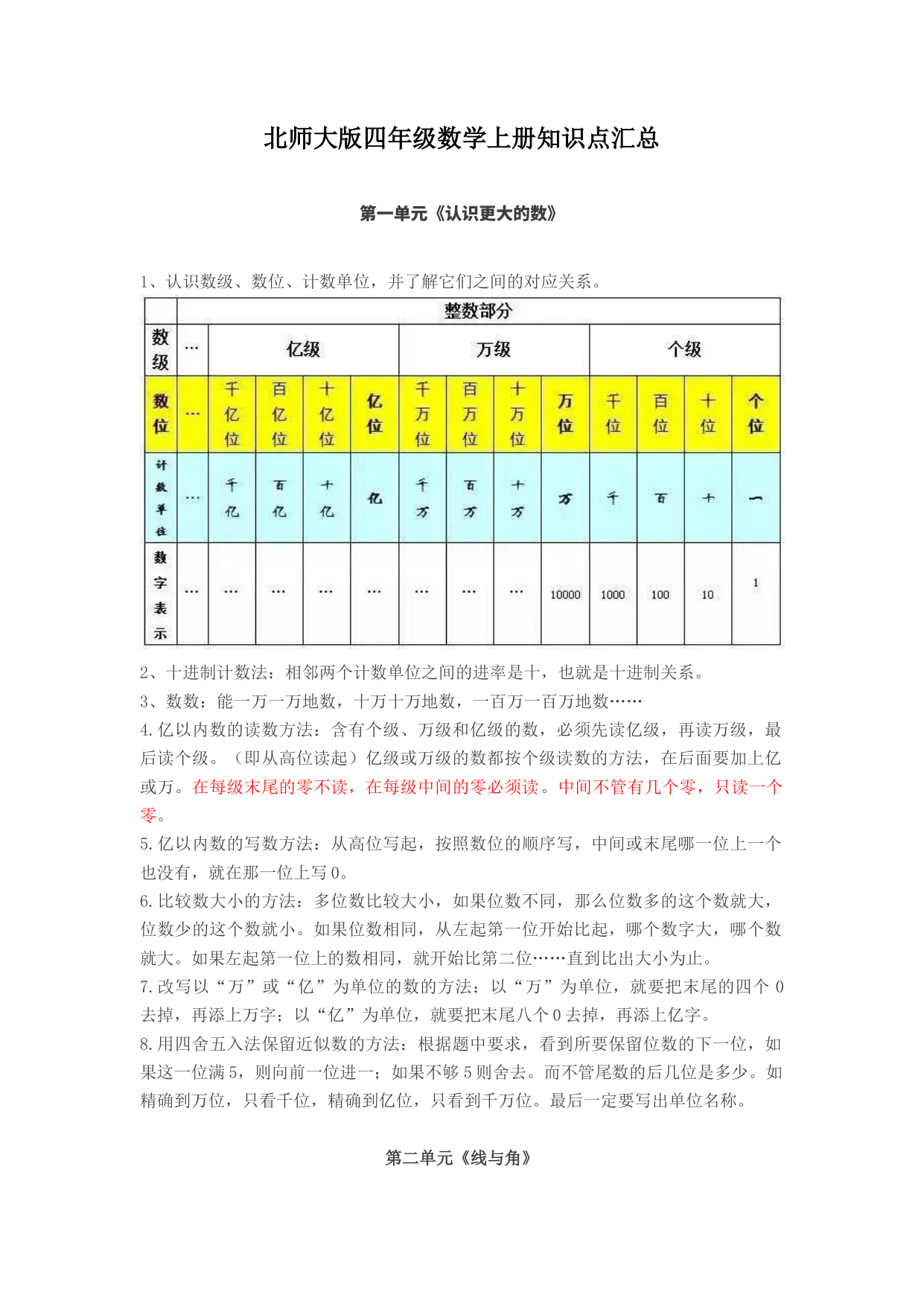 北师大版四年级数学上册知识点汇总

第一单元《认识更大的数》

1、认识数级、数位、计数单位，并了解它们之间的对应关系。

| | 整数部分 | | | | | | | | | | | | |
|---|---|---|---|---|---|---|---|---|---|---|---|---|---|
| 数级 | … | 亿级 | | | | 万级 | | | | 个级 | | | |
| 数位 | … | 千亿位 | 百亿位 | 十亿位 | 亿位 | 千万位 | 百万位 | 十万位 | 万位 | 千位 | 百位 | 十位 | 个位 |
| 计数单位 | … | 千亿 | 百亿 | 十亿 | 亿 | 千万 | 百万 | 十万 | 万 | 千 | 百 | 十 | 一 |
| 数字表示 | … | … | … | … | … | … | … | … | 10000 | 1000 | 100 | 10 | 1 |

2、十进制计数法：相邻两个计数单位之间的进率是十，也就是十进制关系。
3、数数：能一万一万地数，十万十万地数，一百万一百万地数……
4.亿以内数的读数方法：含有个级、万级和亿级的数，必须先读亿级，再读万级，最后读个级。（即从高位读起）亿级或万级的数都按个级读数的方法，在后面要加上亿或万。在每级末尾的零不读，在每级中间的零必须读。中间不管有几个零，只读一个零。
5.亿以内数的写数方法：从高位写起，按照数位的顺序写，中间或末尾哪一位上一个也没有，就在那一位上写0。
6.比较数大小的方法：多位数比较大小，如果位数不同，那么位数多的这个数就大，位数少的这个数就小。如果位数相同，从左起第一位开始比起，哪个数字大，哪个数就大。如果左起第一位上的数相同，就开始比第二位……直到比出大小为止。
7.改写以“万”或“亿”为单位的数的方法：以“万”为单位，就要把末尾的四个0去掉，再添上万字；以“亿”为单位，就要把末尾八个0去掉，再添上亿字。
8.用四舍五入法保留近似数的方法：根据题中要求，看到所要保留位数的下一位，如果这一位满5，则向前一位进一；如果不够5则舍去。而不管尾数的后几位是多少。如精确到万位，只看千位，精确到亿位，只看到千万位。最后一定要写出单位名称。

第二单元《线与角》